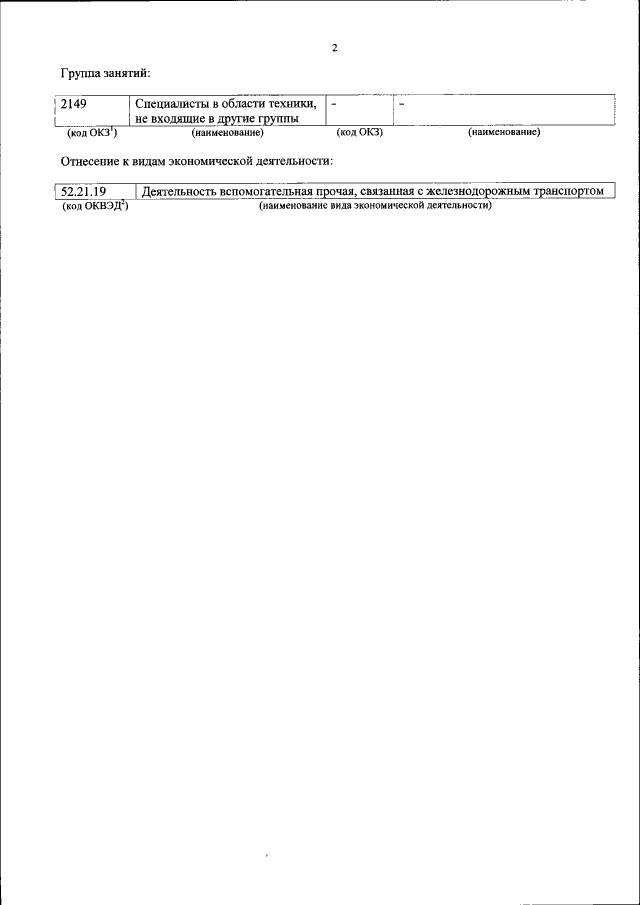 2

Группа занятий:

| 2149 | Специалисты в области техники, не входящие в другие группы | - | - |
|---|---|---|---|
| (код ОКЗ$^1$) | (наименование) | (код ОКЗ) | (наименование) |

Отнесение к видам экономической деятельности:

| 52.21.19 | Деятельность вспомогательная прочая, связанная с железнодорожным транспортом |
|---|---|
| (код ОКВЭД$^2$) | (наименование вида экономической деятельности) |